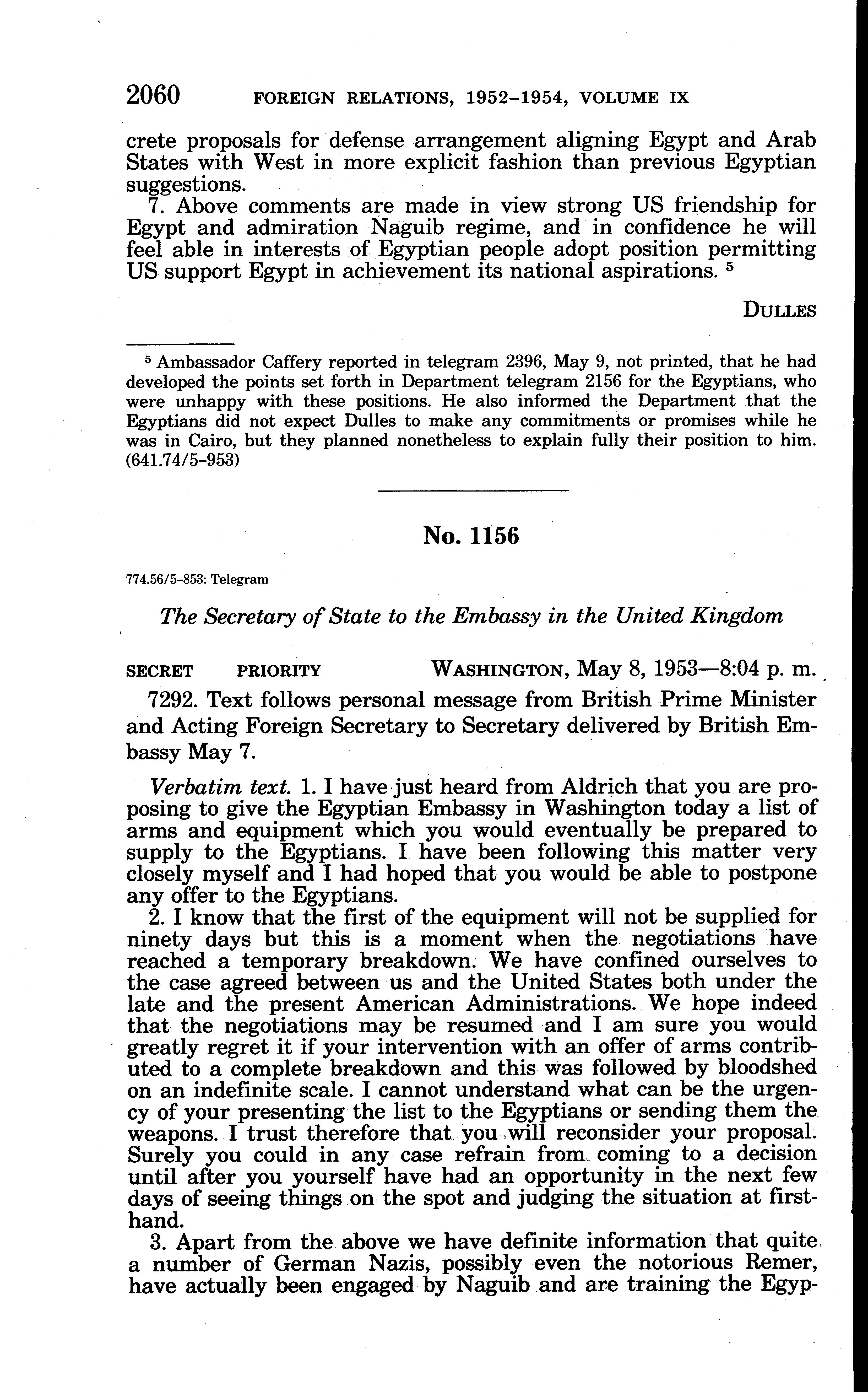 2060 FOREIGN RELATIONS, 1952–1954, VOLUME IX

crete proposals for defense arrangement aligning Egypt and Arab States with West in more explicit fashion than previous Egyptian suggestions.

7. Above comments are made in view strong US friendship for Egypt and admiration Naguib regime, and in confidence he will feel able in interests of Egyptian people adopt position permitting US support Egypt in achievement its national aspirations. $^5$

DULLES

$^5$ Ambassador Caffery reported in telegram 2396, May 9, not printed, that he had developed the points set forth in Department telegram 2156 for the Egyptians, who were unhappy with these positions. He also informed the Department that the Egyptians did not expect Dulles to make any commitments or promises while he was in Cairo, but they planned nonetheless to explain fully their position to him. (641.74/5–953)

No. 1156

774.56/5–853: Telegram

The Secretary of State to the Embassy in the United Kingdom

SECRET PRIORITY WASHINGTON, May 8, 1953—8:04 p. m.

7292. Text follows personal message from British Prime Minister and Acting Foreign Secretary to Secretary delivered by British Embassy May 7.

Verbatim text. 1. I have just heard from Aldrich that you are proposing to give the Egyptian Embassy in Washington today a list of arms and equipment which you would eventually be prepared to supply to the Egyptians. I have been following this matter very closely myself and I had hoped that you would be able to postpone any offer to the Egyptians.

2. I know that the first of the equipment will not be supplied for ninety days but this is a moment when the negotiations have reached a temporary breakdown. We have confined ourselves to the case agreed between us and the United States both under the late and the present American Administrations. We hope indeed that the negotiations may be resumed and I am sure you would greatly regret it if your intervention with an offer of arms contributed to a complete breakdown and this was followed by bloodshed on an indefinite scale. I cannot understand what can be the urgency of your presenting the list to the Egyptians or sending them the weapons. I trust therefore that you will reconsider your proposal. Surely you could in any case refrain from coming to a decision until after you yourself have had an opportunity in the next few days of seeing things on the spot and judging the situation at firsthand.

3. Apart from the above we have definite information that quite a number of German Nazis, possibly even the notorious Remer, have actually been engaged by Naguib and are training the Egyp-